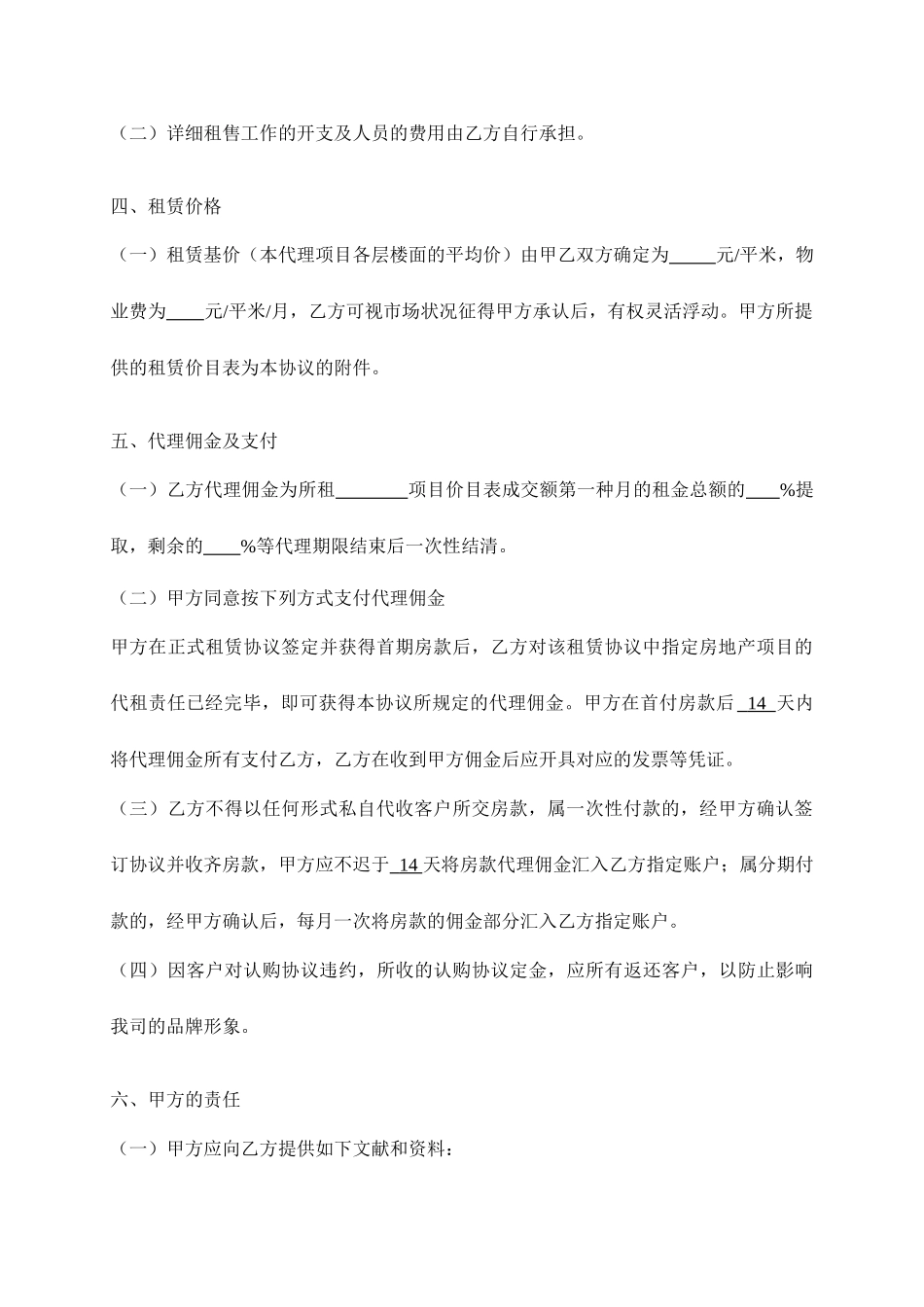 （二）详细租售工作的开支及人员的费用由乙方自行承担。

四、租赁价格

（一）租赁基价（本代理项目各层楼面的平均价）由甲乙双方确定为_____元/平米，物业费为____元/平米/月，乙方可视市场状况征得甲方承认后，有权灵活浮动。甲方所提供的租赁价目表为本协议的附件。

五、代理佣金及支付

（一）乙方代理佣金为所租________项目价目表成交额第一种月的租金总额的____%提取，剩余的____%等代理期限结束后一次性结清。

（二）甲方同意按下列方式支付代理佣金

甲方在正式租赁协议签定并获得首期房款后，乙方对该租赁协议中指定房地产项目的代租责任已经完毕，即可获得本协议所规定的代理佣金。甲方在首付房款后 14 天内将代理佣金所有支付乙方，乙方在收到甲方佣金后应开具对应的发票等凭证。

（三）乙方不得以任何形式私自代收客户所交房款，属一次性付款的，经甲方确认签订协议并收齐房款，甲方应不迟于 14 天将房款代理佣金汇入乙方指定账户；属分期付款的，经甲方确认后，每月一次将房款的佣金部分汇入乙方指定账户。

（四）因客户对认购协议违约，所收的认购协议定金，应所有返还客户，以防止影响我司的品牌形象。

六、甲方的责任

（一）甲方应向乙方提供如下文献和资料：